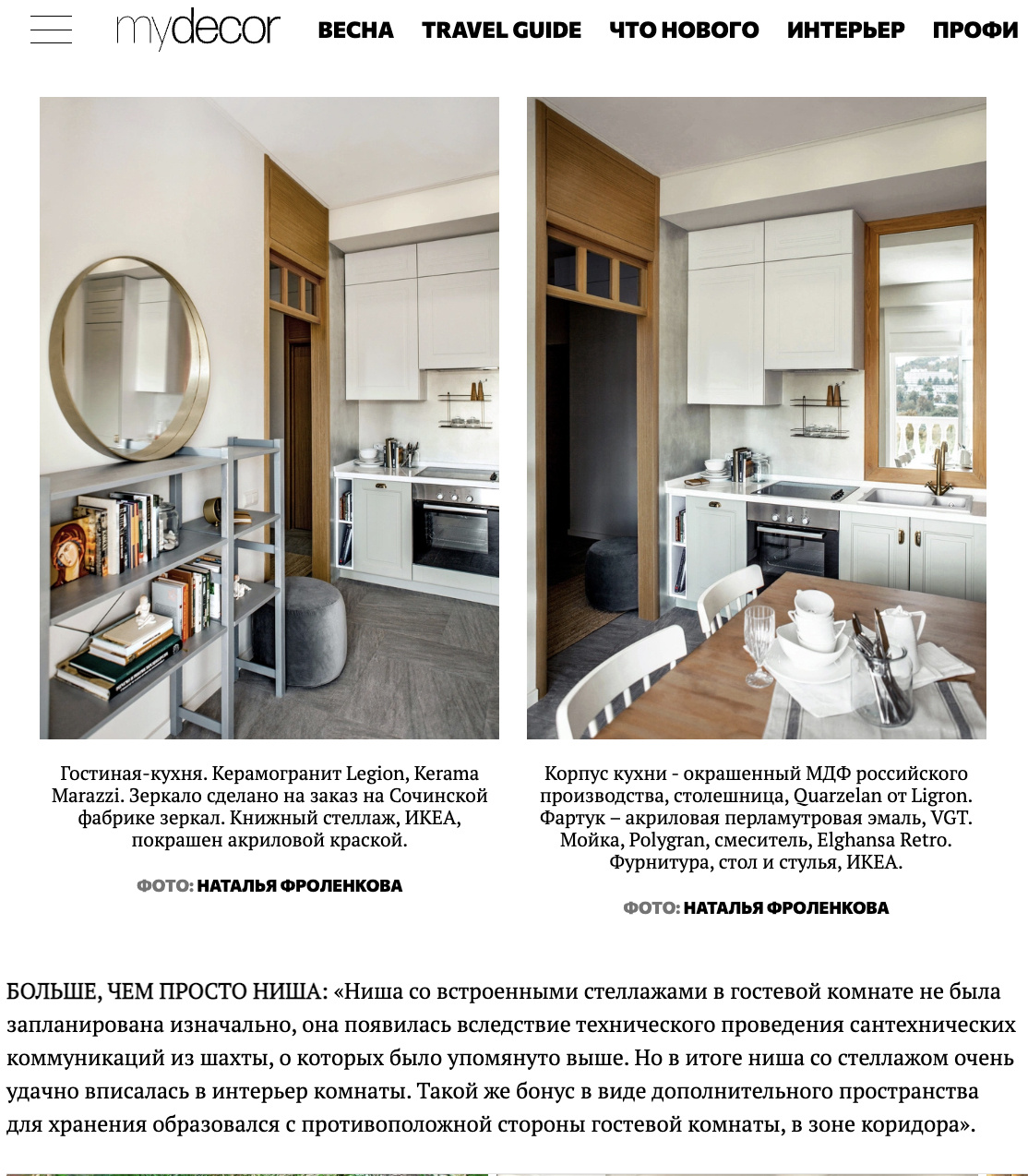 mydecor ВЕСНА TRAVEL GUIDE ЧТО НОВОГО ИНТЕРЬЕР ПРОФИ

Гостиная-кухня. Керамогранит Legion, Kerama Marazzi. Зеркало сделано на заказ на Сочинской фабрике зеркал. Книжный стеллаж, ИКЕА, покрашен акриловой краской.

ФОТО: НАТАЛЬЯ ФРОЛЕНКОВА

Корпус кухни - окрашенный МДФ российского производства, столешница, Quarzelan от Ligron. Фартук – акриловая перламутровая эмаль, VGT. Мойка, Polygran, смеситель, Elghansa Retro. Фурнитура, стол и стулья, ИКЕА.

ФОТО: НАТАЛЬЯ ФРОЛЕНКОВА

БОЛЬШЕ, ЧЕМ ПРОСТО НИША: «Ниша со встроенными стеллажами в гостевой комнате не была запланирована изначально, она появилась вследствие технического проведения сантехнических коммуникаций из шахты, о которых было упомянуто выше. Но в итоге ниша со стеллажом очень удачно вписалась в интерьер комнаты. Такой же бонус в виде дополнительного пространства для хранения образовался с противоположной стороны гостевой комнаты, в зоне коридора».